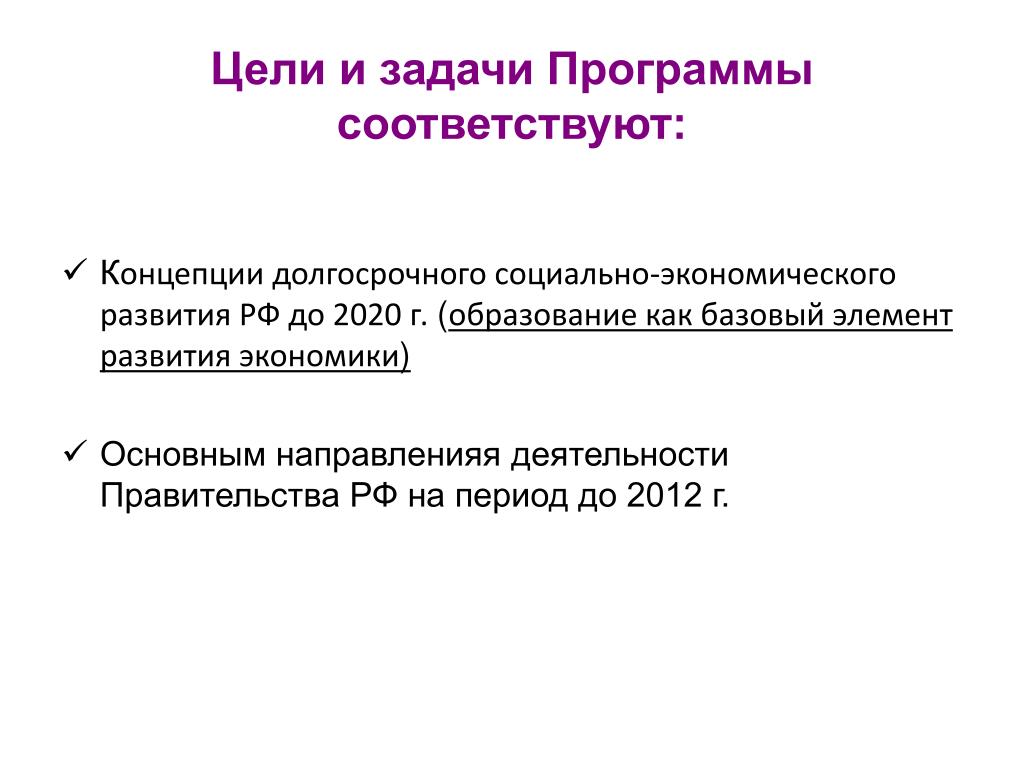 Цели и задачи Программы соответствуют:

✓ Концепции долгосрочного социально-экономического развития РФ до 2020 г. (образование как базовый элемент развития экономики)

✓ Основным направленияя деятельности Правительства РФ на период до 2012 г.